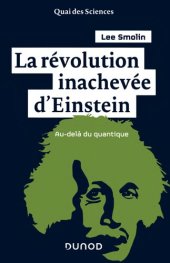 Quai des Sciences

Lee Smolin

La révolution inachevée d'Einstein

Au-delà du quantique

DUNOD